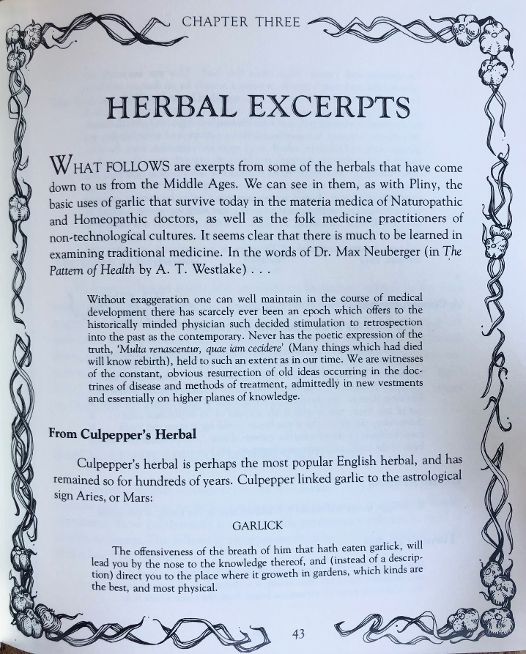 CHAPTER THREE

HERBAL EXCERPTS

WHAT FOLLOWS are exerpts from some of the herbals that have come down to us from the Middle Ages. We can see in them, as with Pliny, the basic uses of garlic that survive today in the materia medica of Naturopathic and Homeopathic doctors, as well as the folk medicine practitioners of non-technological cultures. It seems clear that there is much to be learned in examining traditional medicine. In the words of Dr. Max Neuberger (in The Pattern of Health by A. T. Westlake) . . .

Without exaggeration one can well maintain in the course of medical development there has scarcely ever been an epoch which offers to the historically minded physician such decided stimulation to retrospection into the past as the contemporary. Never has the poetic expression of the truth, 'Multa renascentur, quae iam cecidere' (Many things which had died will know rebirth), held to such an extent as in our time. We are witnesses of the constant, obvious resurrection of old ideas occurring in the doctrines of disease and methods of treatment, admittedly in new vestments and essentially on higher planes of knowledge.

From Culpepper's Herbal

Culpepper's herbal is perhaps the most popular English herbal, and has remained so for hundreds of years. Culpepper linked garlic to the astrological sign Aries, or Mars:

GARLICK

The offensiveness of the breath of him that hath eaten garlick, will lead you by the nose to the knowledge thereof, and (instead of a description) direct you to the place where it groweth in gardens, which kinds are the best, and most physical.

43